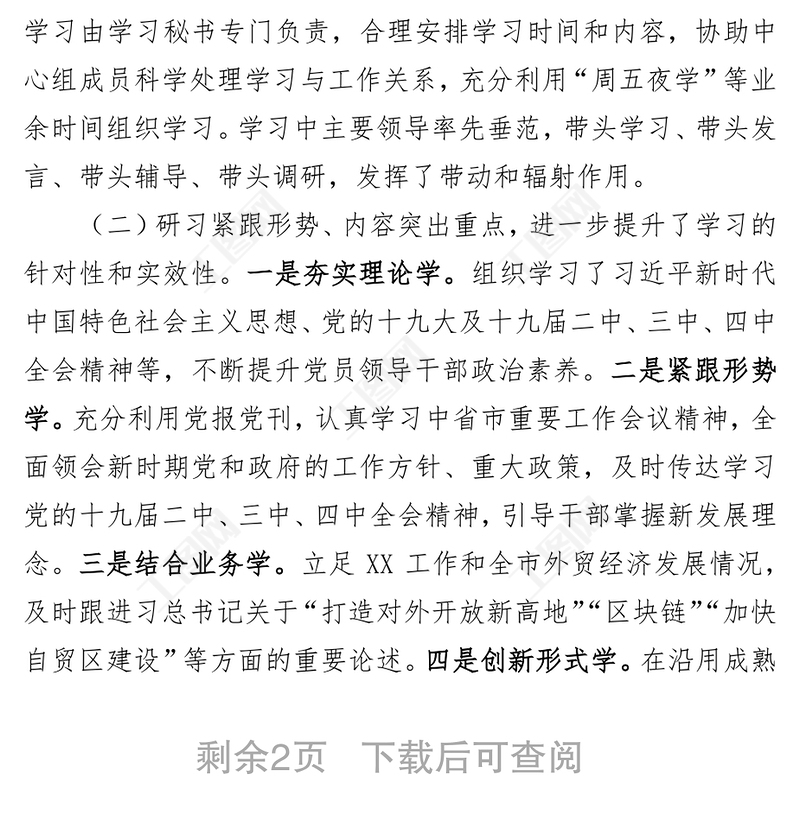 学习由学习秘书专门负责，合理安排学习时间和内容，协助中心组成员科学处理学习与工作关系，充分利用“周五夜学”等业余时间组织学习。学习中主要领导率先垂范，带头学习、带头发言、带头辅导、带头调研，发挥了带动和辐射作用。

（二）研习紧跟形势、内容突出重点，进一步提升了学习的针对性和实效性。一是夯实理论学。组织学习了习近平新时代中国特色社会主义思想、党的十九大及十九届二中、三中、四中全会精神等，不断提升党员领导干部政治素养。二是紧跟形势学。充分利用党报党刊，认真学习中省市重要工作会议精神，全面领会新时期党和政府的工作方针、重大政策，及时传达学习党的十九届二中、三中、四中全会精神，引导干部掌握新发展理念。三是结合业务学。立足 XX 工作和全市外贸经济发展情况，及时跟进习总书记关于“打造对外开放新高地”“区块链”“加快自贸区建设”等方面的重要论述。四是创新形式学。在沿用成熟

剩余2页 下载后可查阅